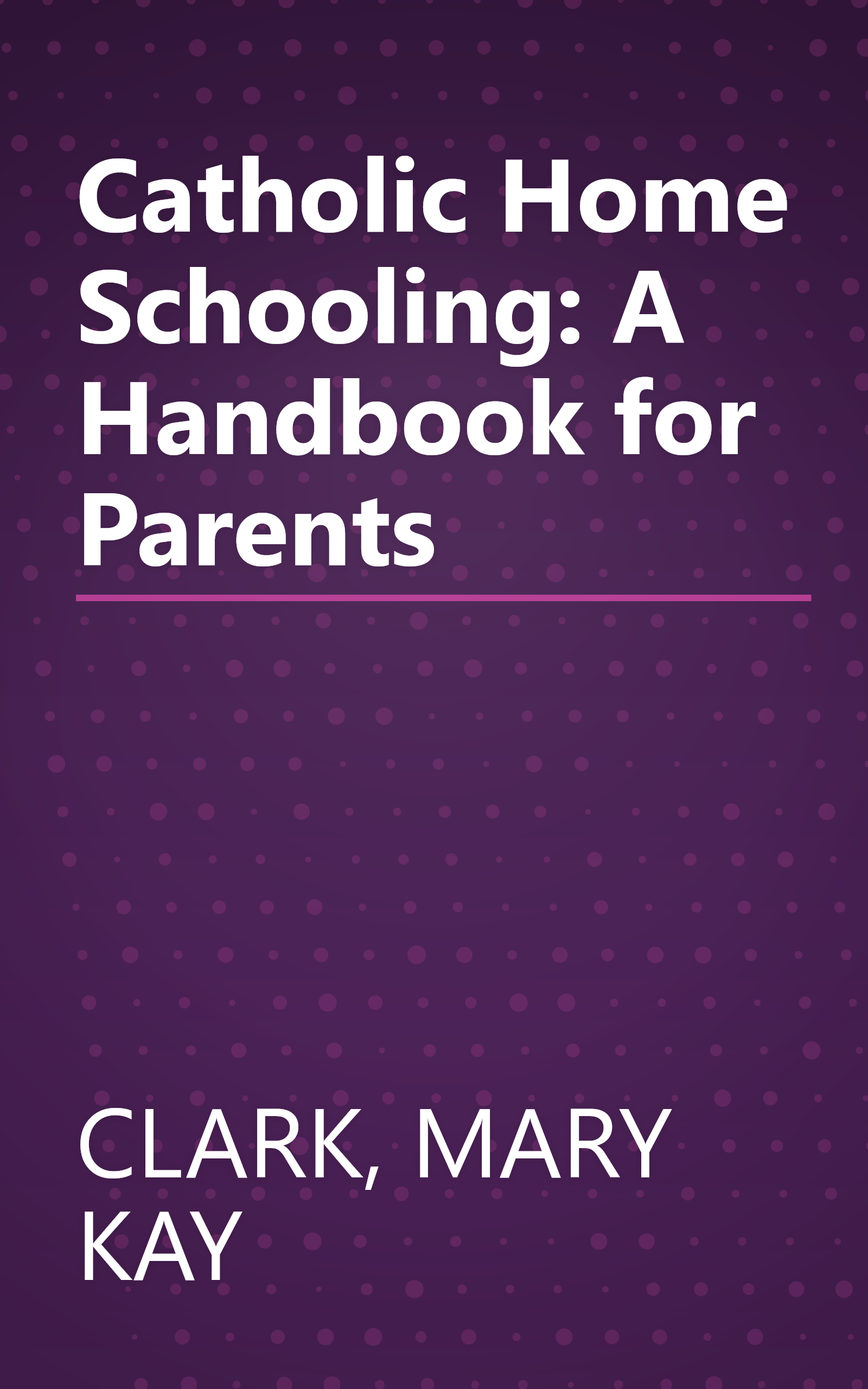 Catholic Home Schooling: A Handbook for Parents

CLARK, MARY KAY